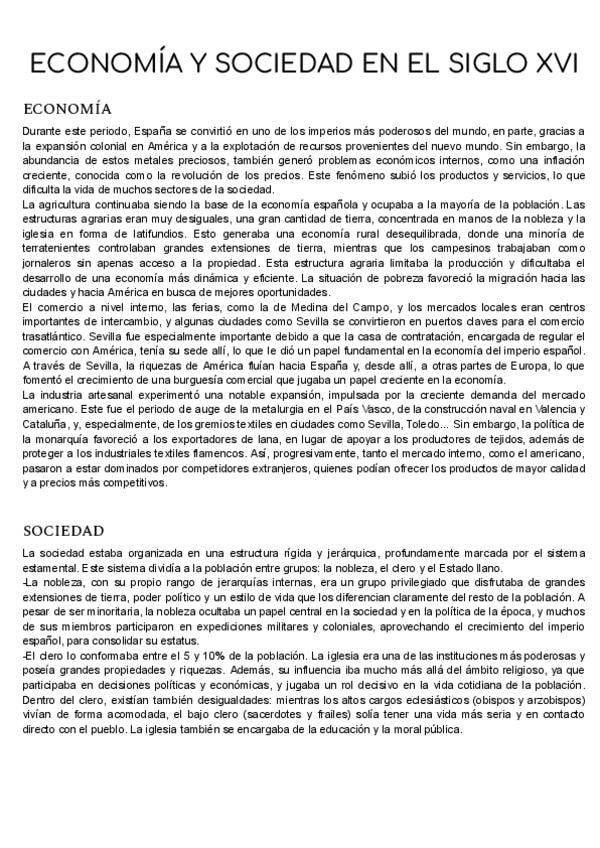 ECONOMÍA Y SOCIEDAD EN EL SIGLO XVI

ECONOMÍA

Durante este periodo, España se convirtió en uno de los imperios más poderosos del mundo, en parte, gracias a la expansión colonial en América y a la explotación de recursos provenientes del nuevo mundo. Sin embargo, la abundancia de estos metales preciosos, también generó problemas económicos internos, como una inflación creciente, conocida como la revolución de los precios. Este fenómeno subió los productos y servicios, lo que dificulta la vida de muchos sectores de la sociedad.
La agricultura continuaba siendo la base de la economía española y ocupaba a la mayoría de la población. Las estructuras agrarias eran muy desiguales, una gran cantidad de tierra, concentrada en manos de la nobleza y la iglesia en forma de latifundios. Esto generaba una economía rural desequilibrada, donde una minoría de terratenientes controlaban grandes extensiones de tierra, mientras que los campesinos trabajaban como jornaleros sin apenas acceso a la propiedad. Esta estructura agraria limitaba la producción y dificultaba el desarrollo de una economía más dinámica y eficiente. La situación de pobreza favoreció la migración hacia las ciudades y hacia América en busca de mejores oportunidades.
El comercio a nivel interno, las ferias, como la de Medina del Campo, y los mercados locales eran centros importantes de intercambio, y algunas ciudades como Sevilla se convirtieron en puertos claves para el comercio trasatlántico. Sevilla fue especialmente importante debido a que la casa de contratación, encargada de regular el comercio con América, tenía su sede allí, lo que le dió un papel fundamental en la economía del imperio español. A través de Sevilla, la riquezas de América fluían hacia España y, desde allí, a otras partes de Europa, lo que fomentó el crecimiento de una burguesía comercial que jugaba un papel creciente en la economía.
La industria artesanal experimentó una notable expansión, impulsada por la creciente demanda del mercado americano. Este fue el periodo de auge de la metalurgia en el País Vasco, de la construcción naval en Valencia y Cataluña, y, especialmente, de los gremios textiles en ciudades como Sevilla, Toledo... Sin embargo, la política de la monarquía favoreció a los exportadores de lana, en lugar de apoyar a los productores de tejidos, además de proteger a los industriales textiles flamencos. Así, progresivamente, tanto el mercado interno, como el americano, pasaron a estar dominados por competidores extranjeros, quienes podían ofrecer los productos de mayor calidad y a precios más competitivos.

SOCIEDAD

La sociedad estaba organizada en una estructura rígida y jerárquica, profundamente marcada por el sistema estamental. Este sistema dividía a la población entre grupos: la nobleza, el clero y el Estado llano.
-La nobleza, con su propio rango de jerarquías internas, era un grupo privilegiado que disfrutaba de grandes extensiones de tierra, poder político y un estilo de vida que los diferencian claramente del resto de la población. A pesar de ser minoritaria, la nobleza ocultaba un papel central en la sociedad y en la política de la época, y muchos de sus miembros participaron en expediciones militares y coloniales, aprovechando el crecimiento del imperio español, para consolidar su estatus.
-El clero lo conformaba entre el 5 y 10% de la población. La iglesia era una de las instituciones más poderosas y poseía grandes propiedades y riquezas. Además, su influencia iba mucho más allá del ámbito religioso, ya que participaba en decisiones políticas y económicas, y jugaba un rol decisivo en la vida cotidiana de la población. Dentro del clero, existían también desigualdades: mientras los altos cargos eclesiásticos (obispos y arzobispos) vivían de forma acomodada, el bajo clero (sacerdotes y frailes) solía tener una vida más seria y en contacto directo con el pueblo. La iglesia también se encargaba de la educación y la moral pública.